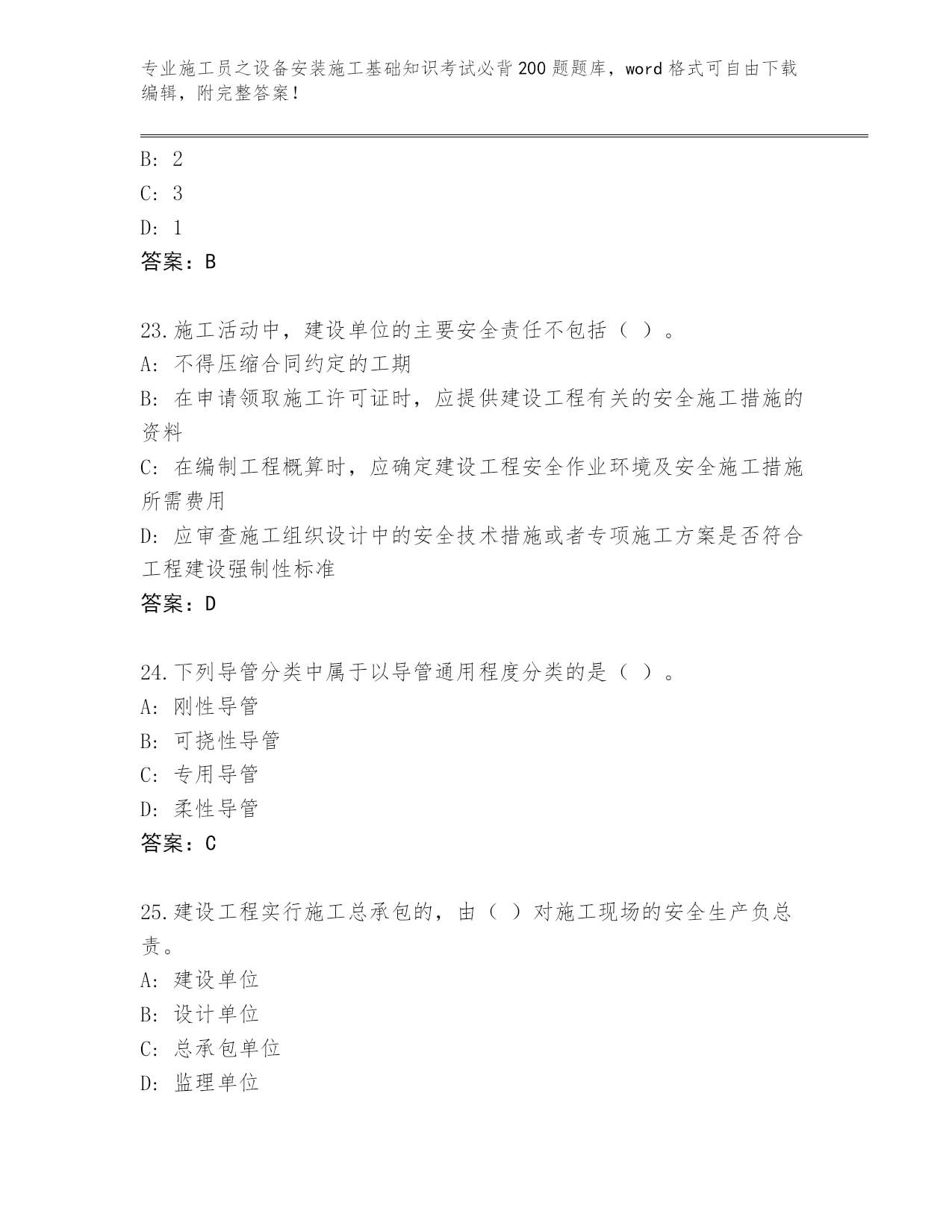 专业施工员之设备安装施工基础知识考试必背200题题库，word格式可自由下载编辑，附完整答案！

B: 2
C: 3
D: 1
答案：B

23.施工活动中，建设单位的主要安全责任不包括（ ）。
A: 不得压缩合同约定的工期
B: 在申请领取施工许可证时，应提供建设工程有关的安全施工措施的资料
C: 在编制工程概算时，应确定建设工程安全作业环境及安全施工措施所需费用
D: 应审查施工组织设计中的安全技术措施或者专项施工方案是否符合工程建设强制性标准
答案：D

24.下列导管分类中属于以导管通用程度分类的是（ ）。
A: 刚性导管
B: 可挠性导管
C: 专用导管
D: 柔性导管
答案：C

25.建设工程实行施工总承包的，由（ ）对施工现场的安全生产负总责。
A: 建设单位
B: 设计单位
C: 总承包单位
D: 监理单位